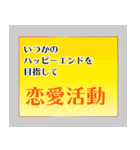 いつかの
ハッピーエンドを
目指して

恋愛活動